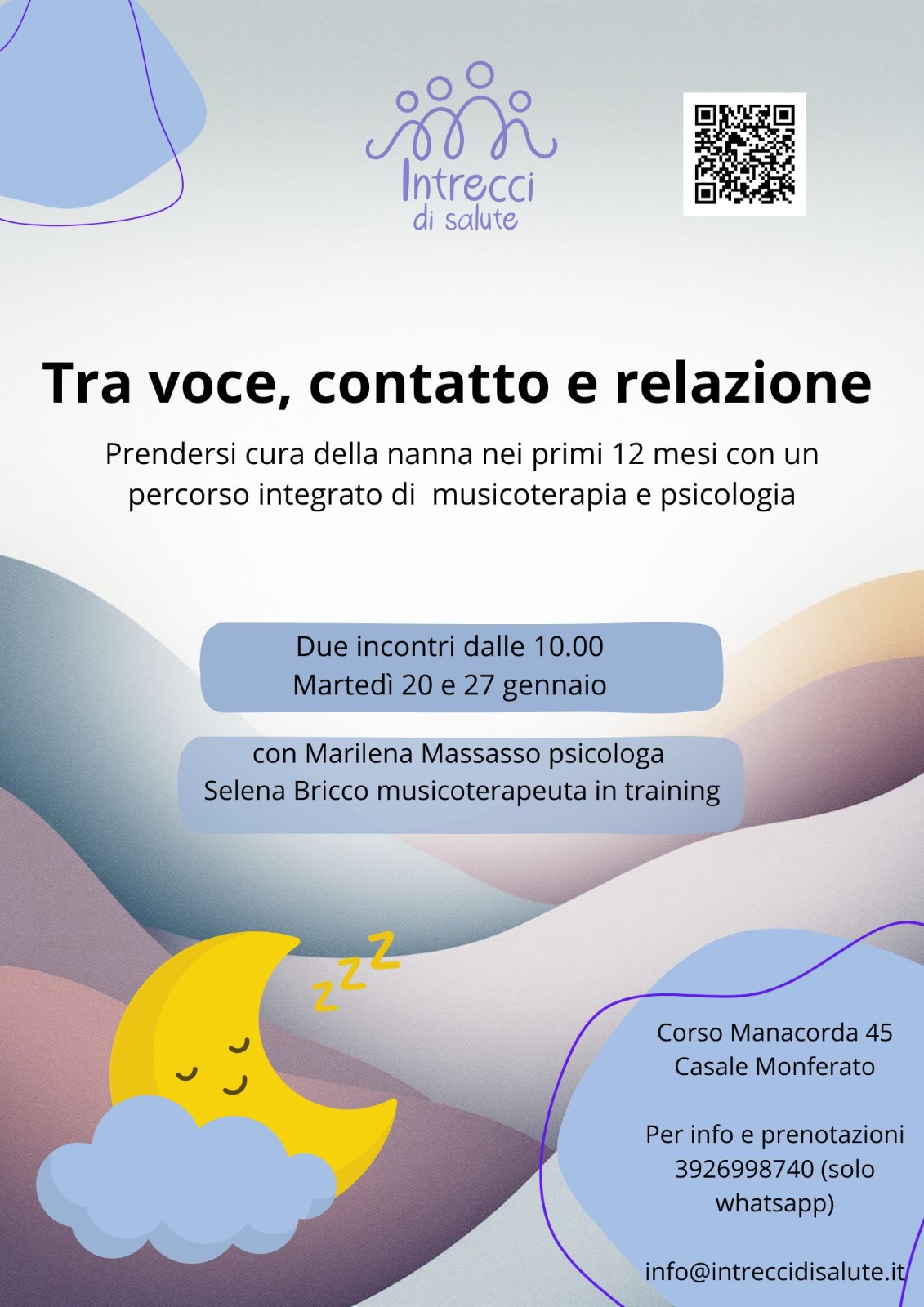 Intrecci
di salute

Tra voce, contatto e relazione

Prendersi cura della nanna nei primi 12 mesi con un percorso integrato di musicoterapia e psicologia

Due incontri dalle 10.00
Martedì 20 e 27 gennaio

con Marilena Massasso psicologa
Selena Bricco musicoterapeuta in training

zzz

Corso Manacorda 45
Casale Monferato

Per info e prenotazioni
3926998740 (solo whatsapp)

info@intreccidisalute.it